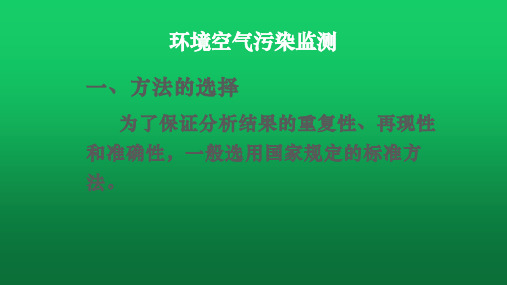 环境空气污染监测

一、方法的选择

为了保证分析结果的重复性、再现性和准确性，一般选用国家规定的标准方法。